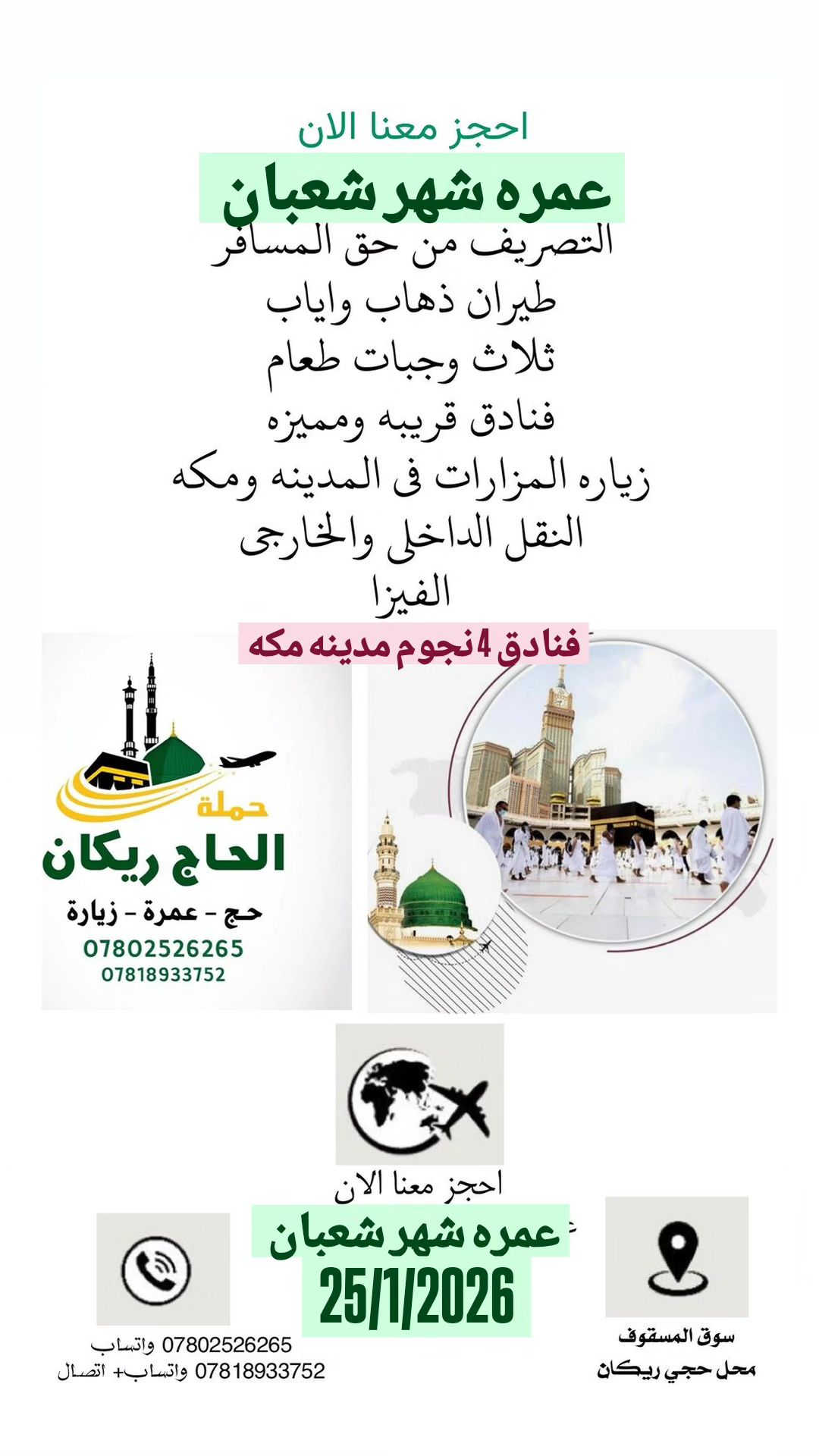 احجز معنا الان

عمره شهر شعبان

التصريف من حق المسافر

طيران ذهاب واياب

ثلاث وجبات طعام

فنادق قريبه ومميزه

زياره المزارات فى المدينه ومكه

النقل الداخلى والخارجى

الفيزا

فنادق 4 نجوم مدينه مكه

حملة

الحاج ريكان

حج - عمرة - زيارة

07802526265

07818933752

احجز معنا الان

عمره شهر شعبان

25/1/2026

07802526265 واتساب

07818933752 واتساب+ اتصال

سوق المسقوف

محل حجي ريكان